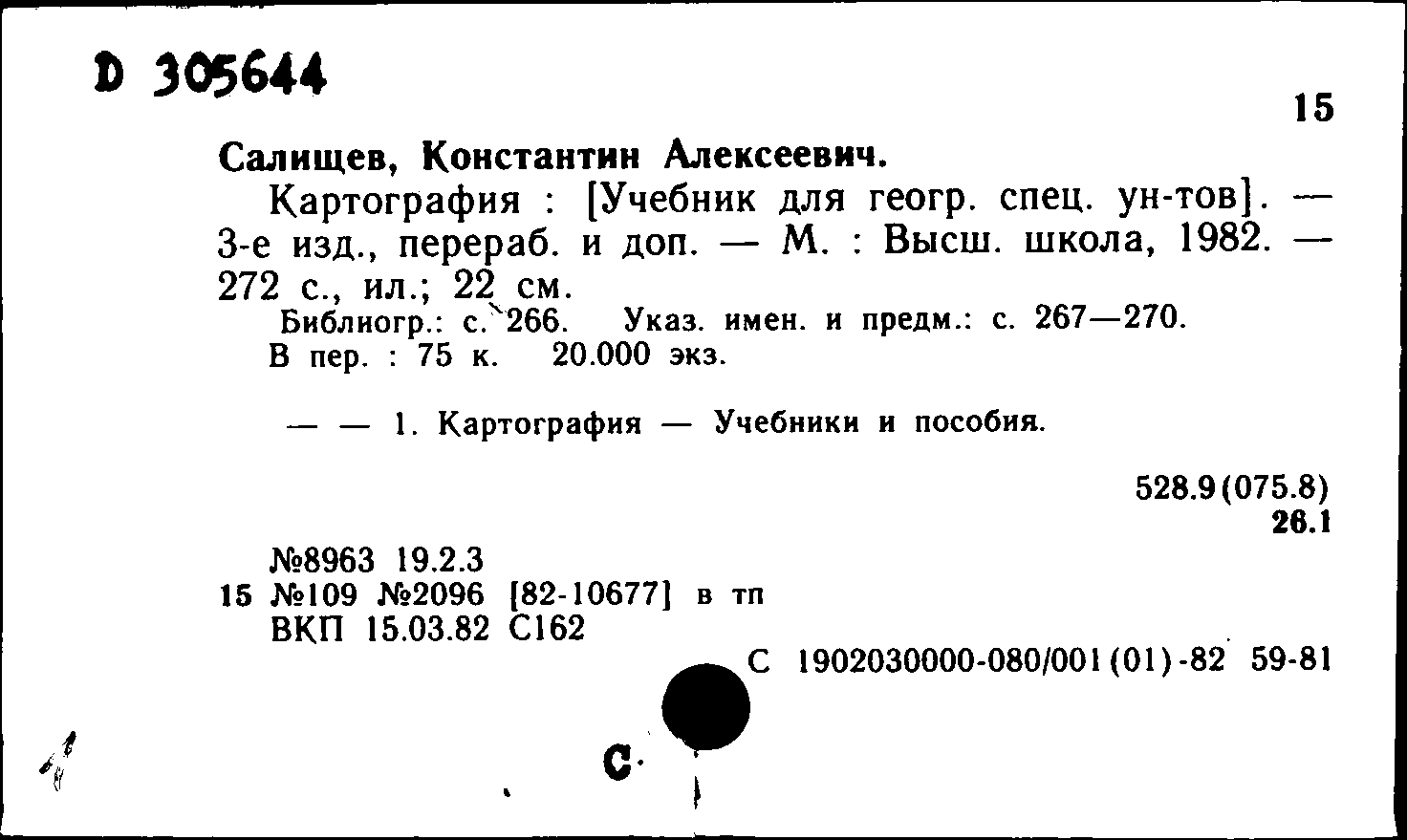 D 305644

15

Салищев, Константин Алексеевич.

Картография : [Учебник для геогр. спец. ун-тов]. — 3-е изд., перераб. и доп. — М. : Высш. школа, 1982. — 272 с., ил.; 22 см.

Библиогр.: с. 266. Указ. имен. и предм.: с. 267—270.
В пер. : 75 к. 20.000 экз.

— — 1. Картография — Учебники и пособия.

528.9(075.8)
26.1

№8963 19.2.3
15 №109 №2096 [82-10677] в тп
ВКП 15.03.82 С162

С 1902030000-080/001(01)-82 59-81

С